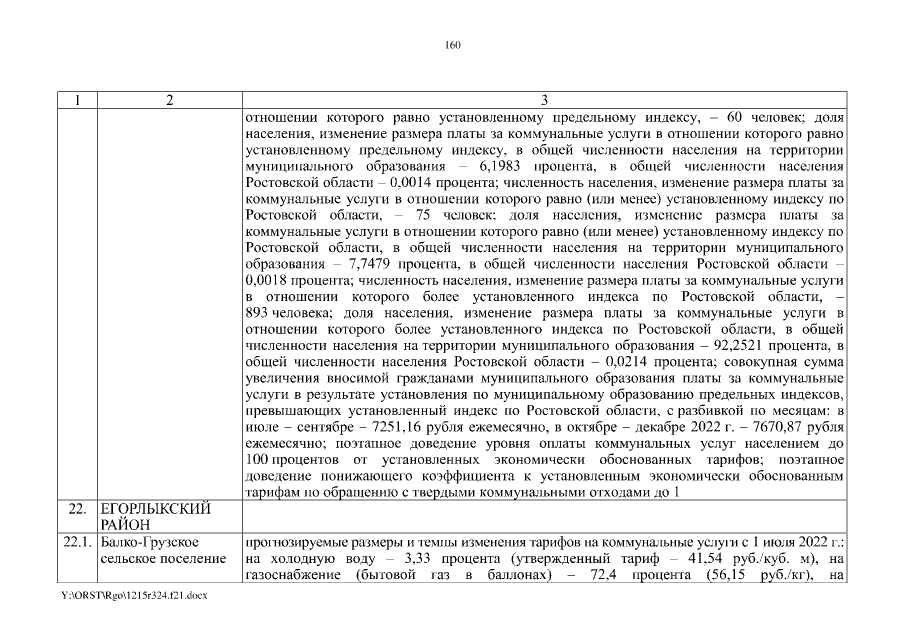 160

| 1 | 2 | 3 |
|---|---|---|
| | | отношении которого равно установленному предельному индексу, – 60 человек; доля населения, изменение размера платы за коммунальные услуги в отношении которого равно установленному предельному индексу, в общей численности населения на территории муниципального образования – 6,1983 процента, в общей численности населения Ростовской области – 0,0014 процента; численность населения, изменение размера платы за коммунальные услуги в отношении которого равно (или менее) установленному индексу по Ростовской области, – 75 человек; доля населения, изменение размера платы за коммунальные услуги в отношении которого равно (или менее) установленному индексу по Ростовской области, в общей численности населения на территории муниципального образования – 7,7479 процента, в общей численности населения Ростовской области – 0,0018 процента; численность населения, изменение размера платы за коммунальные услуги в отношении которого более установленного индекса по Ростовской области, – 893 человека; доля населения, изменение размера платы за коммунальные услуги в отношении которого более установленного индекса по Ростовской области, в общей численности населения на территории муниципального образования – 92,2521 процента, в общей численности населения Ростовской области – 0,0214 процента; совокупная сумма увеличения вносимой гражданами муниципального образования платы за коммунальные услуги в результате установления по муниципальному образованию предельных индексов, превышающих установленный индекс по Ростовской области, с разбивкой по месяцам: в июле – сентябре – 7251,16 рубля ежемесячно, в октябре – декабре 2022 г. – 7670,87 рубля ежемесячно; поэтапное доведение уровня оплаты коммунальных услуг населением до 100 процентов от установленных экономически обоснованных тарифов; поэтапное доведение понижающего коэффициента к установленным экономически обоснованным тарифам по обращению с твердыми коммунальными отходами до 1 |
| 22. | ЕГОРЛЫКСКИЙ РАЙОН | |
| 22.1. | Балко-Грузское сельское поселение | прогнозируемые размеры и темпы изменения тарифов на коммунальные услуги с 1 июля 2022 г.: на холодную воду – 3,33 процента (утвержденный тариф – 41,54 руб./куб. м), на газоснабжение (бытовой газ в баллонах) – 72,4 процента (56,15 руб./кг), на |

Y:\ORST\Rgo\1215r324.f21.docx